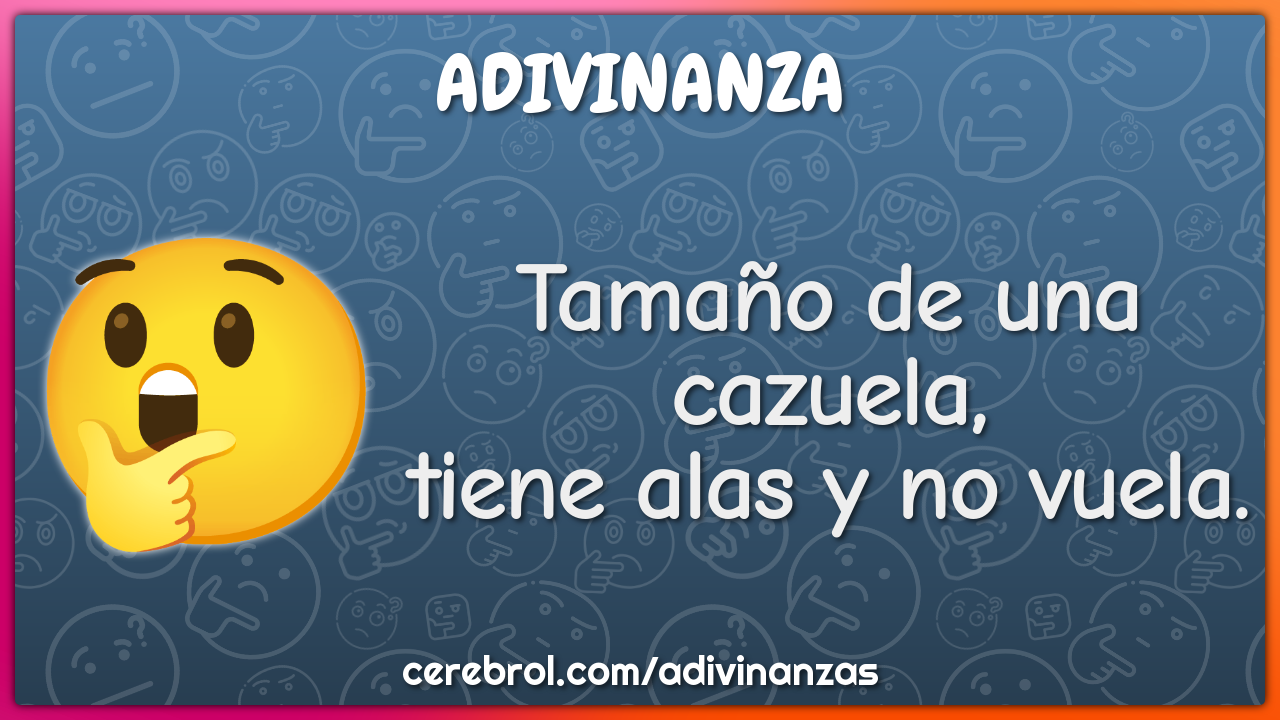 ADIVINANZA

Tamaño de una cazuela, tiene alas y no vuela.

cerebrol.com/adivinanzas